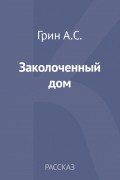 Грин А.С.

Заколоченный дом

РАССКАЗ